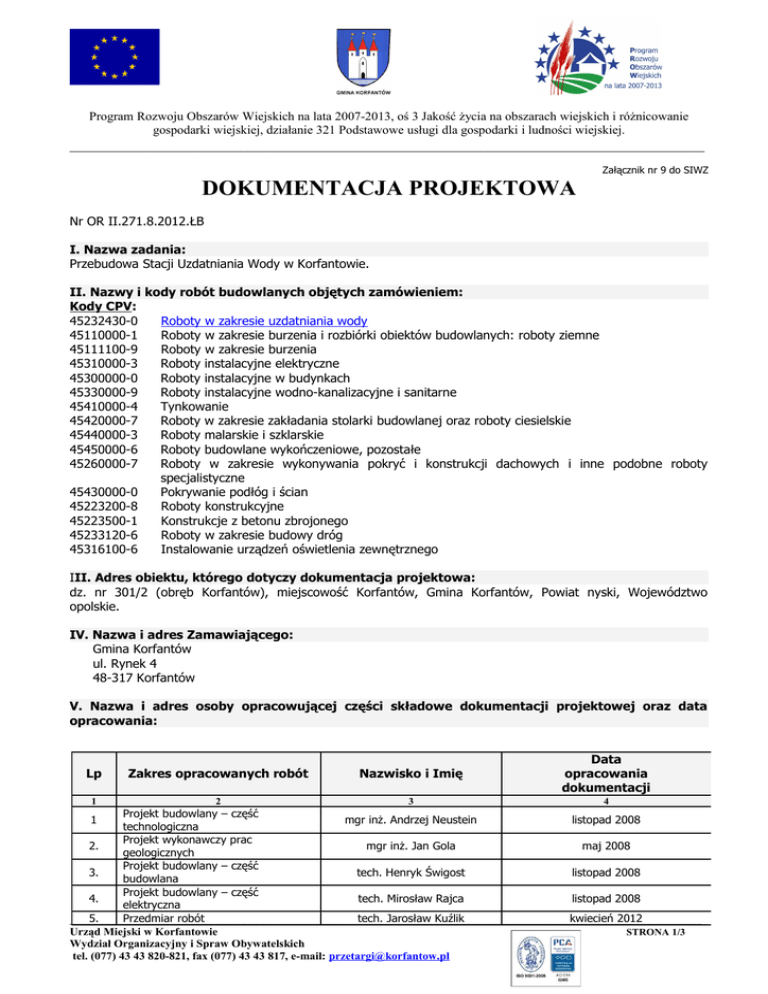 GMINA KORFANTÓW

Program Rozwoju Obszarów Wiejskich na lata 2007-2013

Program Rozwoju Obszarów Wiejskich na lata 2007-2013, oś 3 Jakość życia na obszarach wiejskich i różnicowanie gospodarki wiejskiej, działanie 321 Podstawowe usługi dla gospodarki i ludności wiejskiej.

Załącznik nr 9 do SIWZ

DOKUMENTACJA PROJEKTOWA

Nr OR II.271.8.2012.ŁB

I. Nazwa zadania:
Przebudowa Stacji Uzdatniania Wody w Korfantowie.

II. Nazwy i kody robót budowlanych objętych zamówieniem:
Kody CPV:
45232430-0 Roboty w zakresie uzdatniania wody
45110000-1 Roboty w zakresie burzenia i rozbiórki obiektów budowlanych: roboty ziemne
45111100-9 Roboty w zakresie burzenia
45310000-3 Roboty instalacyjne elektryczne
45300000-0 Roboty instalacyjne w budynkach
45330000-9 Roboty instalacyjne wodno-kanalizacyjne i sanitarne
45410000-4 Tynkowanie
45420000-7 Roboty w zakresie zakładania stolarki budowlanej oraz roboty ciesielskie
45440000-3 Roboty malarskie i szklarskie
45450000-6 Roboty budowlane wykończeniowe, pozostałe
45260000-7 Roboty w zakresie wykonywania pokryć i konstrukcji dachowych i inne podobne roboty specjalistyczne
45430000-0 Pokrywanie podłóg i ścian
45223200-8 Roboty konstrukcyjne
45223500-1 Konstrukcje z betonu zbrojonego
45233120-6 Roboty w zakresie budowy dróg
45316100-6 Instalowanie urządzeń oświetlenia zewnętrznego

III. Adres obiektu, którego dotyczy dokumentacja projektowa:
dz. nr 301/2 (obręb Korfantów), miejscowość Korfantów, Gmina Korfantów, Powiat nyski, Województwo opolskie.

IV. Nazwa i adres Zamawiającego:
Gmina Korfantów
ul. Rynek 4
48-317 Korfantów

V. Nazwa i adres osoby opracowującej części składowe dokumentacji projektowej oraz data opracowania:

| Lp | Zakres opracowanych robót | Nazwisko i Imię | Data opracowania dokumentacji |
|---|---|---|---|
| 1 | 2 | 3 | 4 |
| 1 | Projekt budowlany – część technologiczna | mgr inż. Andrzej Neustein | listopad 2008 |
| 2. | Projekt wykonawczy prac geologicznych | mgr inż. Jan Gola | maj 2008 |
| 3. | Projekt budowlany – część budowlana | tech. Henryk Świgost | listopad 2008 |
| 4. | Projekt budowlany – część elektryczna | tech. Mirosław Rajca | listopad 2008 |
| 5. | Przedmiar robót | tech. Jarosław Kuźlik | kwiecień 2012 |

Urząd Miejski w Korfantowie
Wydział Organizacyjny i Spraw Obywatelskich
tel. (077) 43 43 820-821, fax (077) 43 43 817, e-mail: przetargi@korfantow.pl

STRONA 1/3

PCA
ISO 9001:2008